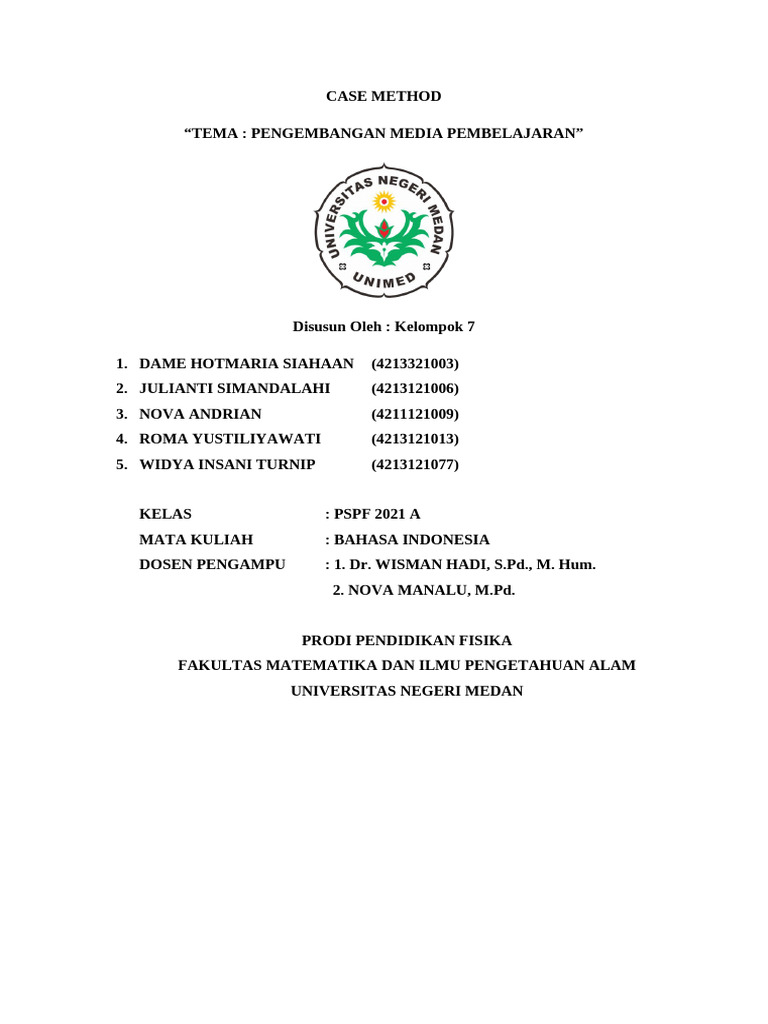 CASE METHOD

“TEMA : PENGEMBANGAN MEDIA PEMBELAJARAN”

UNIVERSITAS NEGERI MEDAN
UNIMED

Disusun Oleh : Kelompok 7

1. DAME HOTMARIA SIAHAAN (4213321003)
2. JULIANTI SIMANDALAHI (4213121006)
3. NOVA ANDRIAN (4211121009)
4. ROMA YUSTILIYAWATI (4213121013)
5. WIDYA INSANI TURNIP (4213121077)

KELAS : PSPF 2021 A
MATA KULIAH : BAHASA INDONESIA
DOSEN PENGAMPU : 1. Dr. WISMAN HADI, S.Pd., M. Hum.
2. NOVA MANALU, M.Pd.

PRODI PENDIDIKAN FISIKA
FAKULTAS MATEMATIKA DAN ILMU PENGETAHUAN ALAM
UNIVERSITAS NEGERI MEDAN